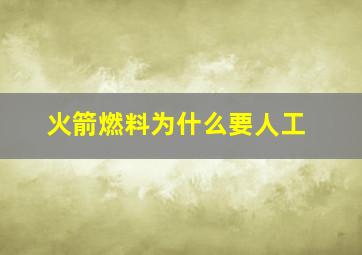 火箭燃料为什么要人工